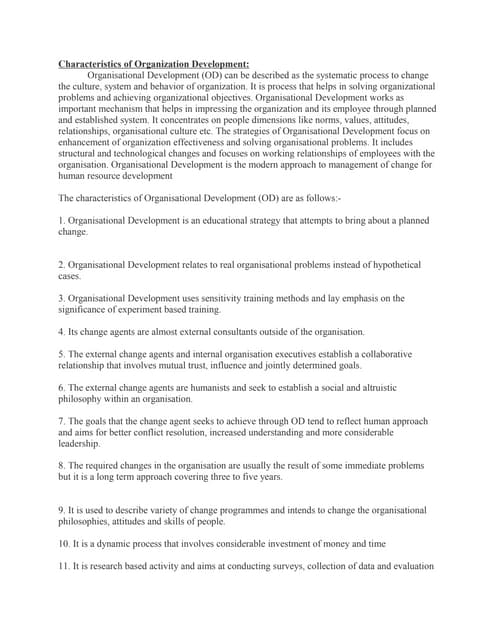 Characteristics of Organization Development:

Organisational Development (OD) can be described as the systematic process to change the culture, system and behavior of organization. It is process that helps in solving organizational problems and achieving organizational objectives. Organisational Development works as important mechanism that helps in impressing the organization and its employee through planned and established system. It concentrates on people dimensions like norms, values, attitudes, relationships, organisational culture etc. The strategies of Organisational Development focus on enhancement of organization effectiveness and solving organisational problems. It includes structural and technological changes and focuses on working relationships of employees with the organisation. Organisational Development is the modern approach to management of change for human resource development

The characteristics of Organisational Development (OD) are as follows:-

1. Organisational Development is an educational strategy that attempts to bring about a planned change.

2. Organisational Development relates to real organisational problems instead of hypothetical cases.

3. Organisational Development uses sensitivity training methods and lay emphasis on the significance of experiment based training.

4. Its change agents are almost external consultants outside of the organisation.

5. The external change agents and internal organisation executives establish a collaborative relationship that involves mutual trust, influence and jointly determined goals.

6. The external change agents are humanists and seek to establish a social and altruistic philosophy within an organisation.

7. The goals that the change agent seeks to achieve through OD tend to reflect human approach and aims for better conflict resolution, increased understanding and more considerable leadership.

8. The required changes in the organisation are usually the result of some immediate problems but it is a long term approach covering three to five years.

9. It is used to describe variety of change programmes and intends to change the organisational philosophies, attitudes and skills of people.

10. It is a dynamic process that involves considerable investment of money and time

11. It is research based activity and aims at conducting surveys, collection of data and evaluation